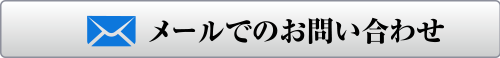 メールでのお問い合わせ